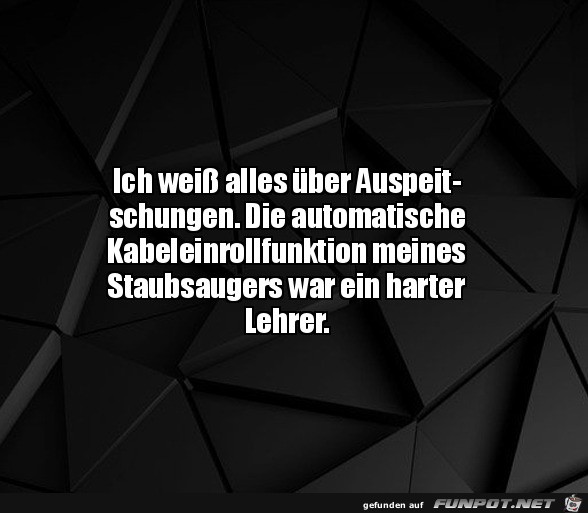 Ich weiß alles über Auspeitschungen. Die automatische Kabeleinrollfunktion meines Staubsaugers war ein harter Lehrer.

gefunden auf FUNPOT.NET